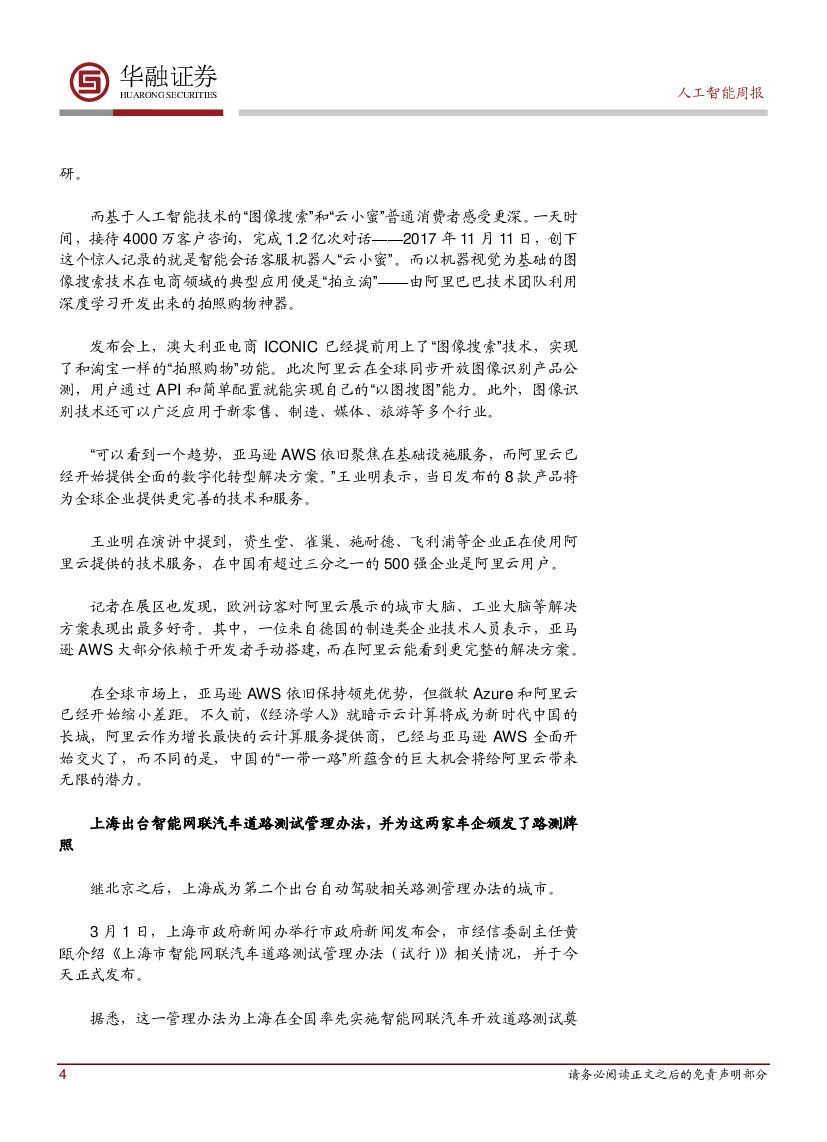 华融证券
HUARONG SECURITIES

人工智能周报

研。

而基于人工智能技术的“图像搜索”和“云小蜜”普通消费者感受更深。一天时间，接待 4000 万客户咨询，完成 1.2 亿次对话——2017 年 11 月 11 日，创下这个惊人记录的就是智能会话客服机器人“云小蜜”。而以机器视觉为基础的图像搜索技术在电商领域的典型应用便是“拍立淘”——由阿里巴巴技术团队利用深度学习开发出来的拍照购物神器。

发布会上，澳大利亚电商 ICONIC 已经提前用上了“图像搜索”技术，实现了和淘宝一样的“拍照购物”功能。此次阿里云在全球同步开放图像识别产品公测，用户通过 API 和简单配置就能实现自己的“以图搜图”能力。此外，图像识别技术还可以广泛应用于新零售、制造、媒体、旅游等多个行业。

“可以看到一个趋势，亚马逊 AWS 依旧聚焦在基础设施服务，而阿里云已经开始提供全面的数字化转型解决方案。”王业明表示，当日发布的 8 款产品将为全球企业提供更完善的技术和服务。

王业明在演讲中提到，资生堂、雀巢、施耐德、飞利浦等企业正在使用阿里云提供的技术服务，在中国有超过三分之一的 500 强企业是阿里云用户。

记者在展区也发现，欧洲访客对阿里云展示的城市大脑、工业大脑等解决方案表现出最多好奇。其中，一位来自德国的制造类企业技术人员表示，亚马逊 AWS 大部分依赖于开发者手动搭建，而在阿里云能看到更完整的解决方案。

在全球市场上，亚马逊 AWS 依旧保持领先优势，但微软 Azure 和阿里云已经开始缩小差距。不久前，《经济学人》就暗示云计算将成为新时代中国的长城，阿里云作为增长最快的云计算服务提供商，已经与亚马逊 AWS 全面开始交火了，而不同的是，中国的“一带一路”所蕴含的巨大机会将给阿里云带来无限的潜力。

上海出台智能网联汽车道路测试管理办法，并为这两家车企颁发了路测牌照

继北京之后，上海成为第二个出台自动驾驶相关路测管理办法的城市。

3 月 1 日，上海市政府新闻办举行市政府新闻发布会，市经信委副主任黄瓯介绍《上海市智能网联汽车道路测试管理办法（试行）》相关情况，并于今天正式发布。

据悉，这一管理办法为上海在全国率先实施智能网联汽车开放道路测试奠

4

请务必阅读正文之后的免责声明部分